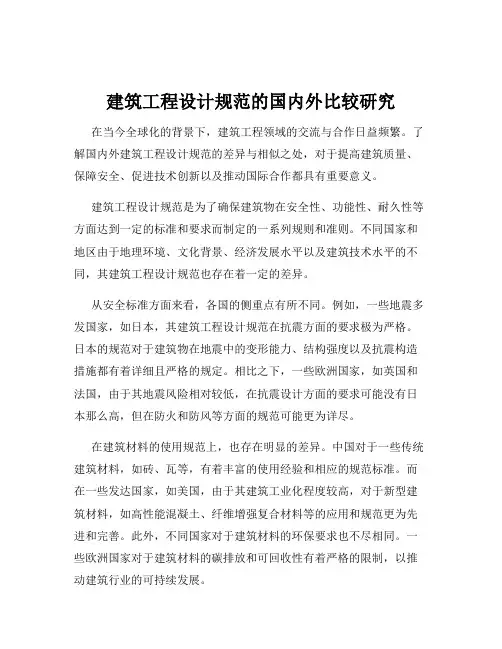 建筑工程设计规范的国内外比较研究

在当今全球化的背景下，建筑工程领域的交流与合作日益频繁。了解国内外建筑工程设计规范的差异与相似之处，对于提高建筑质量、保障安全、促进技术创新以及推动国际合作都具有重要意义。

建筑工程设计规范是为了确保建筑物在安全性、功能性、耐久性等方面达到一定的标准和要求而制定的一系列规则和准则。不同国家和地区由于地理环境、文化背景、经济发展水平以及建筑技术水平的不同，其建筑工程设计规范也存在着一定的差异。

从安全标准方面来看，各国的侧重点有所不同。例如，一些地震多发国家，如日本，其建筑工程设计规范在抗震方面的要求极为严格。日本的规范对于建筑物在地震中的变形能力、结构强度以及抗震构造措施都有着详细且严格的规定。相比之下，一些欧洲国家，如英国和法国，由于其地震风险相对较低，在抗震设计方面的要求可能没有日本那么高，但在防火和防风等方面的规范可能更为详尽。

在建筑材料的使用规范上，也存在明显的差异。中国对于一些传统建筑材料，如砖、瓦等，有着丰富的使用经验和相应的规范标准。而在一些发达国家，如美国，由于其建筑工业化程度较高，对于新型建筑材料，如高性能混凝土、纤维增强复合材料等的应用和规范更为先进和完善。此外，不同国家对于建筑材料的环保要求也不尽相同。一些欧洲国家对于建筑材料的碳排放和可回收性有着严格的限制，以推动建筑行业的可持续发展。